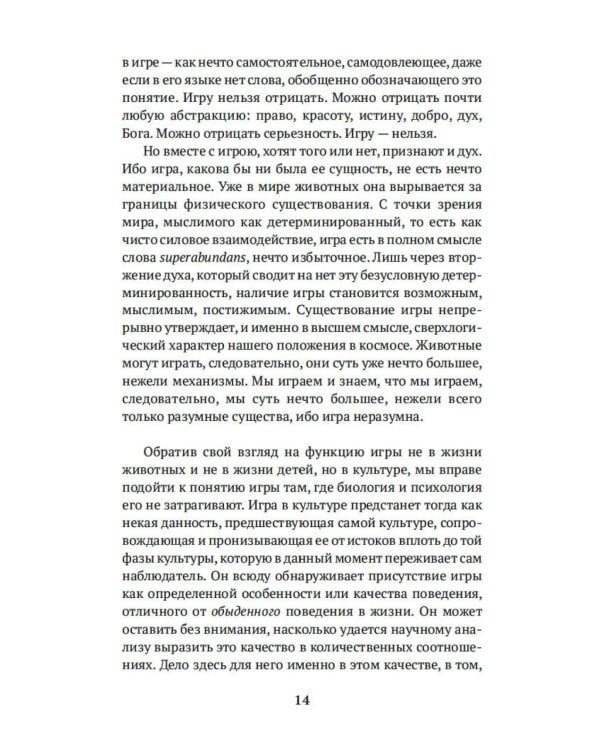 в игре — как нечто самостоятельное, самодовлеющее, даже если в его языке нет слова, обобщенно обозначающего это понятие. Игру нельзя отрицать. Можно отрицать почти любую абстракцию: право, красоту, истину, добро, дух, Бога. Можно отрицать серьезность. Игру — нельзя.

Но вместе с игрою, хотят того или нет, признают и дух. Ибо игра, какова бы ни была ее сущность, не есть нечто материальное. Уже в мире животных она вырывается за границы физического существования. С точки зрения мира, мыслимого как детерминированный, то есть как чисто силовое взаимодействие, игра есть в полном смысле слова superabundans, нечто избыточное. Лишь через вторжение духа, который сводит на нет эту безусловную детерминированность, наличие игры становится возможным, мыслимым, постижимым. Существование игры непрерывно утверждает, и именно в высшем смысле, сверхлогический характер нашего положения в космосе. Животные могут играть, следовательно, они суть уже нечто большее, нежели механизмы. Мы играем и знаем, что мы играем, следовательно, мы суть нечто большее, нежели всего только разумные существа, ибо игра неразумна.

Обратив свой взгляд на функцию игры не в жизни животных и не в жизни детей, но в культуре, мы вправе подойти к понятию игры там, где биология и психология его не затрагивают. Игра в культуре предстанет тогда как некая данность, предшествующая самой культуре, сопровождающая и пронизывающая ее от истоков вплоть до той фазы культуры, которую в данный момент переживает сам наблюдатель. Он всюду обнаруживает присутствие игры как определенной особенности или качества поведения, отличного от обыденного поведения в жизни. Он может оставить без внимания, насколько удается научному анализу выразить это качество в количественных соотношениях. Дело здесь для него именно в этом качестве, в том,

14